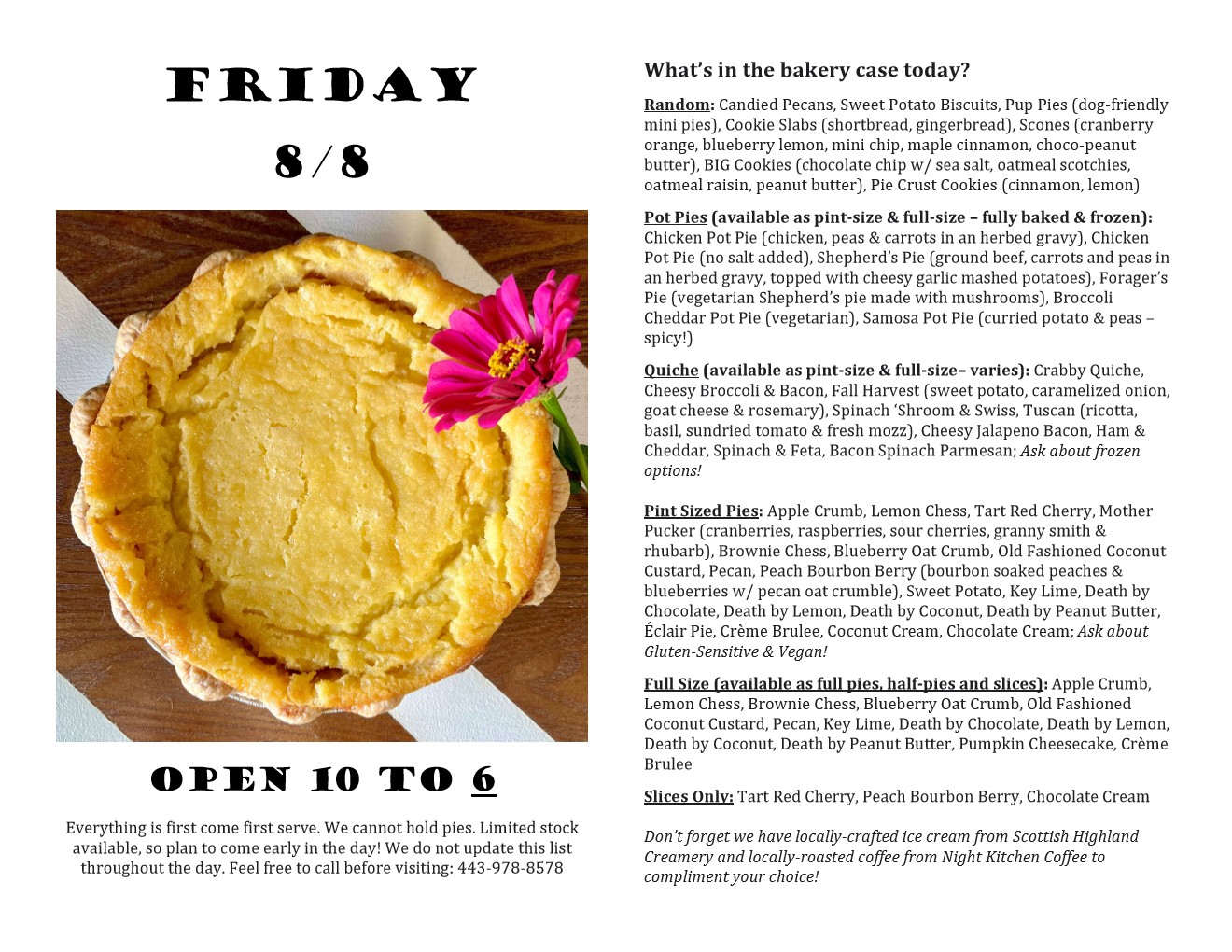 FRIDAY

8/8

OPEN 10 TO 6

Everything is first come first serve. We cannot hold pies. Limited stock available, so plan to come early in the day! We do not update this list throughout the day. Feel free to call before visiting: 443-978-8578

What's in the bakery case today?

Random: Candied Pecans, Sweet Potato Biscuits, Pup Pies (dog-friendly mini pies), Cookie Slabs (shortbread, gingerbread), Scones (cranberry orange, blueberry lemon, mini chip, maple cinnamon, choco-peanut butter), BIG Cookies (chocolate chip w/ sea salt, oatmeal scotchies, oatmeal raisin, peanut butter), Pie Crust Cookies (cinnamon, lemon)

Pot Pies (available as pint-size & full-size – fully baked & frozen): Chicken Pot Pie (chicken, peas & carrots in an herbed gravy), Chicken Pot Pie (no salt added), Shepherd's Pie (ground beef, carrots and peas in an herbed gravy, topped with cheesy garlic mashed potatoes), Forager's Pie (vegetarian Shepherd's pie made with mushrooms), Broccoli Cheddar Pot Pie (vegetarian), Samosa Pot Pie (curried potato & peas – spicy!)

Quiche (available as pint-size & full-size– varies): Crabby Quiche, Cheesy Broccoli & Bacon, Fall Harvest (sweet potato, caramelized onion, goat cheese & rosemary), Spinach 'Shroom & Swiss, Tuscan (ricotta, basil, sundried tomato & fresh mozz), Cheesy Jalapeno Bacon, Ham & Cheddar, Spinach & Feta, Bacon Spinach Parmesan; Ask about frozen options!

Pint Sized Pies: Apple Crumb, Lemon Chess, Tart Red Cherry, Mother Pucker (cranberries, raspberries, sour cherries, granny smith & rhubarb), Brownie Chess, Blueberry Oat Crumb, Old Fashioned Coconut Custard, Pecan, Peach Bourbon Berry (bourbon soaked peaches & blueberries w/ pecan oat crumble), Sweet Potato, Key Lime, Death by Chocolate, Death by Lemon, Death by Coconut, Death by Peanut Butter, Éclair Pie, Crème Brulee, Coconut Cream, Chocolate Cream; Ask about Gluten-Sensitive & Vegan!

Full Size (available as full pies, half-pies and slices): Apple Crumb, Lemon Chess, Brownie Chess, Blueberry Oat Crumb, Old Fashioned Coconut Custard, Pecan, Key Lime, Death by Chocolate, Death by Lemon, Death by Coconut, Death by Peanut Butter, Pumpkin Cheesecake, Crème Brulee

Slices Only: Tart Red Cherry, Peach Bourbon Berry, Chocolate Cream

Don't forget we have locally-crafted ice cream from Scottish Highland Creamery and locally-roasted coffee from Night Kitchen Coffee to compliment your choice!